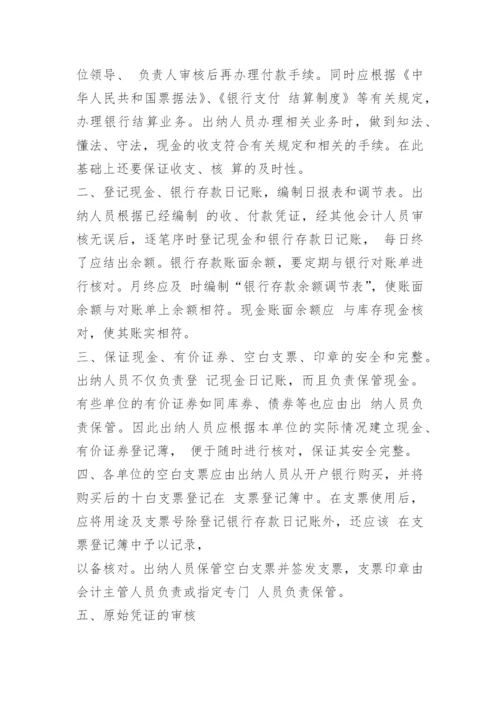 位领导、 负责人审核后再办理付款手续。同时应根据《中华人民共和国票据法》、《银行支付 结算制度》等有关规定，办理银行结算业务。出纳人员办理相关业务时，做到知法、懂法、守法，现金的收支符合有关规定和相关的手续。在此基础上还要保证收支、核 算的及时性。
二、登记现金、银行存款日记账，编制日报表和调节表。出纳人员根据已经编制 的收、付款凭证，经其他会计人员审核无误后，逐笔序时登记现金和银行存款日记账， 每日终了应结出余额。银行存款账面余额，要定期与银行对账单进行核对。月终应及 时编制“银行存款余额调节表”，使账面余额与对账单上余额相符。现金账面余额应 与库存现金核对，使其账实相符。
三、保证现金、有价证券、空白支票、印章的安全和完整。出纳人员不仅负责登 记现金日记账，而且负责保管现金。有些单位的有价证券如同库券、债券等也应由出 纳人员负责保管。因此出纳人员应根据本单位的实际情况建立现金、有价证券登记簿， 便于随时进行核对，保证其安全完整。
四、各单位的空白支票应由出纳人员从开户银行购买，并将购买后的十白支票登记在 支票登记簿中。在支票使用后，应将用途及支票号除登记银行存款日记账外，还应该 在支票登记簿中予以记录，
以备核对。出纳人员保管空白支票并签发支票，支票印章由会计主管人员负责或指定专门 人员负责保管。
五、原始凭证的审核